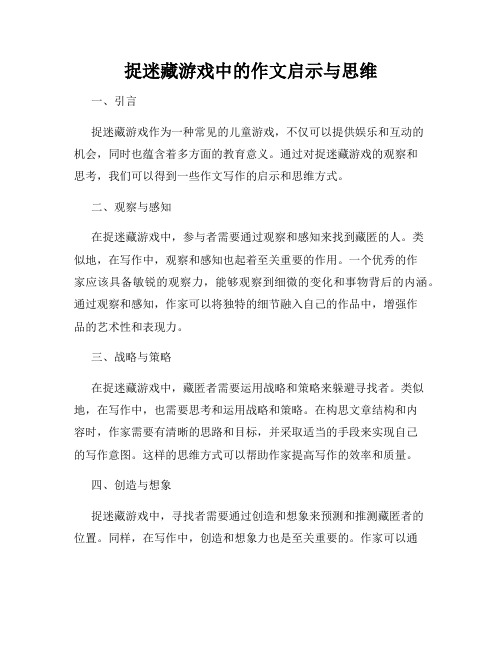 捉迷藏游戏中的作文启示与思维

一、引言

捉迷藏游戏作为一种常见的儿童游戏，不仅可以提供娱乐和互动的机会，同时也蕴含着多方面的教育意义。通过对捉迷藏游戏的观察和思考，我们可以得到一些作文写作的启示和思维方式。

二、观察与感知

在捉迷藏游戏中，参与者需要通过观察和感知来找到藏匿的人。类似地，在写作中，观察和感知也起着至关重要的作用。一个优秀的作家应该具备敏锐的观察力，能够观察到细微的变化和事物背后的内涵。通过观察和感知，作家可以将独特的细节融入自己的作品中，增强作品的艺术性和表现力。

三、战略与策略

在捉迷藏游戏中，藏匿者需要运用战略和策略来躲避寻找者。类似地，在写作中，也需要思考和运用战略和策略。在构思文章结构和内容时，作家需要有清晰的思路和目标，并采取适当的手段来实现自己的写作意图。这样的思维方式可以帮助作家提高写作的效率和质量。

四、创造与想象

捉迷藏游戏中，寻找者需要通过创造和想象来预测和推测藏匿者的位置。同样，在写作中，创造和想象力也是至关重要的。作家可以通